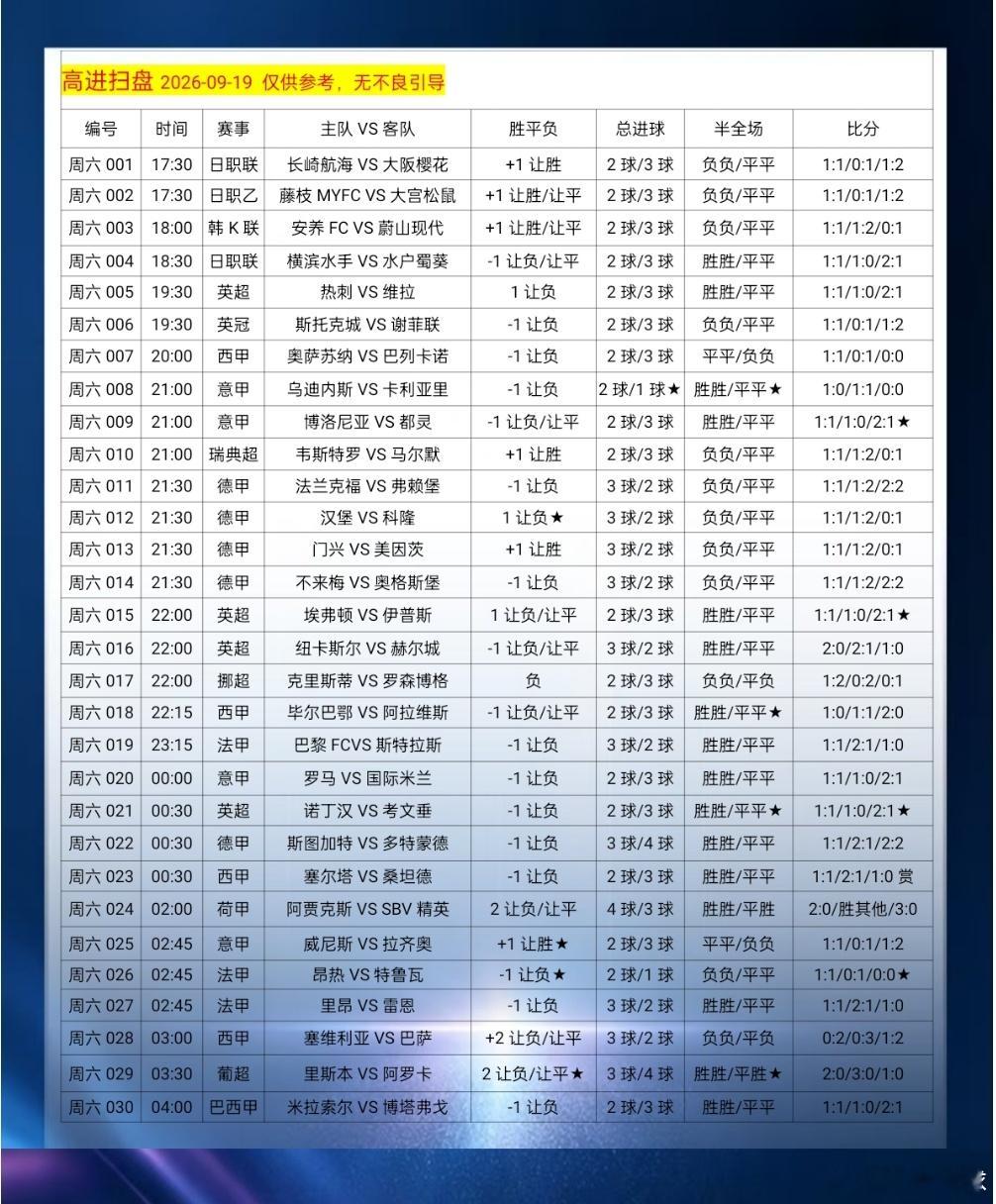 高进扫盘 2026-09-19 仅供参考，无不良引导

| 编号 | 时间 | 赛事 | 主队 VS 客队 | 胜平负 | 总进球 | 半全场 | 比分 |
|---|---|---|---|---|---|---|---|
| 周六 001 | 17:30 | 日职联 | 长崎航海 VS 大阪樱花 | +1 让胜 | 2 球/3 球 | 负负/平平 | 1:1/0:1/1:2 |
| 周六 002 | 17:30 | 日职乙 | 藤枝 MYFC VS 大宫松鼠 | +1 让胜/让平 | 2 球/3 球 | 负负/平平 | 1:1/0:1/1:2 |
| 周六 003 | 18:00 | 韩 K 联 | 安养 FC VS 蔚山现代 | +1 让胜/让平 | 2 球/3 球 | 负负/平平 | 1:1/1:2/0:1 |
| 周六 004 | 18:30 | 日职联 | 横滨水手 VS 水户蜀葵 | -1 让负/让平 | 2 球/3 球 | 胜胜/平平 | 1:1/1:0/2:1 |
| 周六 005 | 19:30 | 英超 | 热刺 VS 维拉 | 1 让负 | 2 球/3 球 | 胜胜/平平 | 1:1/1:0/2:1 |
| 周六 006 | 19:30 | 英冠 | 斯托克城 VS 谢菲联 | -1 让负 | 2 球/3 球 | 负负/平平 | 1:1/0:1/1:2 |
| 周六 007 | 20:00 | 西甲 | 奥萨苏纳 VS 巴列卡诺 | -1 让负 | 2 球/3 球 | 平平/负负 | 1:1/0:1/0:0 |
| 周六 008 | 21:00 | 意甲 | 乌迪内斯 VS 卡利亚里 | -1 让负 | 2 球/1 球★ | 胜胜/平平★ | 1:0/1:1/0:0 |
| 周六 009 | 21:00 | 意甲 | 博洛尼亚 VS 都灵 | -1 让负/让平 | 2 球/3 球 | 胜胜/平平 | 1:1/1:0/2:1★ |
| 周六 010 | 21:00 | 瑞典超 | 韦斯特罗 VS 马尔默 | +1 让胜 | 2 球/3 球 | 负负/平平 | 1:1/1:2/0:1 |
| 周六 011 | 21:30 | 德甲 | 法兰克福 VS 弗赖堡 | -1 让负 | 3 球/2 球 | 负负/平平 | 1:1/1:2/2:2 |
| 周六 012 | 21:30 | 德甲 | 汉堡 VS 科隆 | 1 让负★ | 3 球/2 球 | 负负/平平 | 1:1/1:2/0:1 |
| 周六 013 | 21:30 | 德甲 | 门兴 VS 美因茨 | +1 让胜 | 3 球/2 球 | 负负/平平 | 1:1/1:2/0:1 |
| 周六 014 | 21:30 | 德甲 | 不来梅 VS 奥格斯堡 | -1 让负 | 3 球/2 球 | 负负/平平 | 1:1/1:2/2:2 |
| 周六 015 | 22:00 | 英超 | 埃弗顿 VS 伊普斯 | 1 让负/让平 | 2 球/3 球 | 胜胜/平平 | 1:1/1:0/2:1★ |
| 周六 016 | 22:00 | 英超 | 纽卡斯尔 VS 赫尔城 | -1 让负/让平 | 3 球/2 球 | 胜胜/平平 | 2:0/2:1/1:0 |
| 周六 017 | 22:00 | 挪超 | 克里斯蒂 VS 罗森博格 | 负 | 2 球/3 球 | 负负/平负 | 1:2/0:2/0:1 |
| 周六 018 | 22:15 | 西甲 | 毕尔巴鄂 VS 阿拉维斯 | -1 让负/让平 | 2 球/3 球 | 胜胜/平平★ | 1:0/1:1/2:0 |
| 周六 019 | 23:15 | 法甲 | 巴黎 FCVS 斯特拉斯 | -1 让负 | 3 球/2 球 | 胜胜/平平 | 1:1/2:1/1:0 |
| 周六 020 | 00:00 | 意甲 | 罗马 VS 国际米兰 | -1 让负 | 2 球/3 球 | 胜胜/平平 | 1:1/1:0/2:1 |
| 周六 021 | 00:30 | 英超 | 诺丁汉 VS 考文垂 | -1 让负 | 2 球/3 球 | 胜胜/平平★ | 1:1/1:0/2:1★ |
| 周六 022 | 00:30 | 德甲 | 斯图加特 VS 多特蒙德 | -1 让负 | 3 球/4 球 | 胜胜/平平 | 1:1/2:1/2:2 |
| 周六 023 | 00:30 | 西甲 | 塞尔塔 VS 桑坦德 | -1 让负 | 2 球/3 球 | 胜胜/平平 | 1:1/2:1/1:0 赏 |
| 周六 024 | 02:00 | 荷甲 | 阿贾克斯 VS SBV 精英 | 2 让负/让平 | 4 球/3 球 | 胜胜/平胜 | 2:0/胜其他/3:0 |
| 周六 025 | 02:45 | 意甲 | 威尼斯 VS 拉齐奥 | +1 让胜★ | 2 球/3 球 | 平平/负负 | 1:1/0:1/1:2 |
| 周六 026 | 02:45 | 法甲 | 昂热 VS 特鲁瓦 | -1 让负★ | 2 球/1 球 | 负负/平平 | 1:1/0:1/0:0★ |
| 周六 027 | 02:45 | 法甲 | 里昂 VS 雷恩 | -1 让负 | 3 球/2 球 | 胜胜/平平 | 1:1/2:1/1:0 |
| 周六 028 | 03:00 | 西甲 | 塞维利亚 VS 巴萨 | +2 让负/让平 | 3 球/2 球 | 负负/平负 | 0:2/0:3/1:2 |
| 周六 029 | 03:30 | 葡超 | 里斯本 VS 阿罗卡 | 2 让负/让平★ | 3 球/4 球 | 胜胜/平胜★ | 2:0/3:0/1:0 |
| 周六 030 | 04:00 | 巴西甲 | 米拉索尔 VS 博塔弗戈 | -1 让负 | 2 球/3 球 | 胜胜/平平 | 1:1/1:0/2:1 |